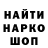 НАЙТИ
НАРКО
ШОП